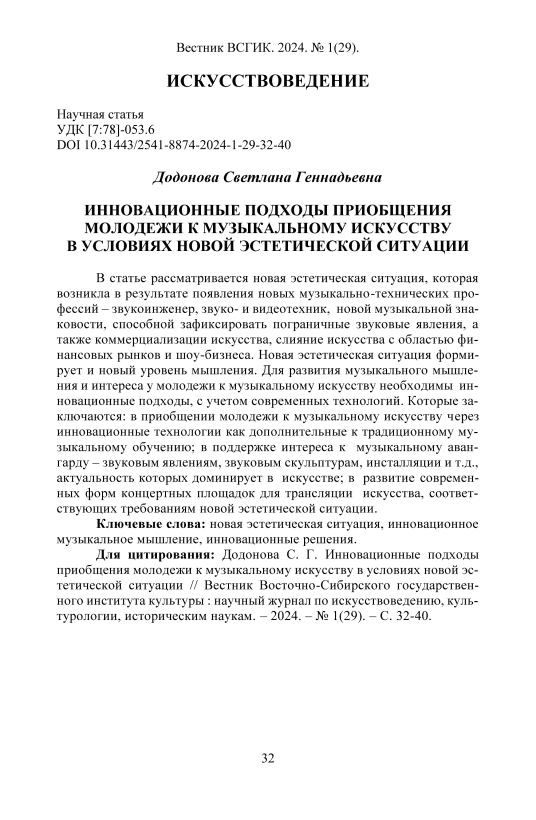 Вестник ВСГИК. 2024. № 1(29).

ИСКУССТВОВЕДЕНИЕ

Научная статья
УДК [7:78]-053.6
DOI 10.31443/2541-8874-2024-1-29-32-40

Додонова Светлана Геннадьевна

ИННОВАЦИОННЫЕ ПОДХОДЫ ПРИОБЩЕНИЯ МОЛОДЕЖИ К МУЗЫКАЛЬНОМУ ИСКУССТВУ В УСЛОВИЯХ НОВОЙ ЭСТЕТИЧЕСКОЙ СИТУАЦИИ

В статье рассматривается новая эстетическая ситуация, которая возникла в результате появления новых музыкально-технических профессий – звукоинженер, звуко- и видеотехник, новой музыкальной знаковости, способной зафиксировать пограничные звуковые явления, а также коммерциализации искусства, слияние искусства с областью финансовых рынков и шоу-бизнеса. Новая эстетическая ситуация формирует и новый уровень мышления. Для развития музыкального мышления и интереса у молодежи к музыкальному искусству необходимы инновационные подходы, с учетом современных технологий. Которые заключаются: в приобщении молодежи к музыкальному искусству через инновационные технологии как дополнительные к традиционному музыкальному обучению; в поддержке интереса к музыкальному авангарду – звуковым явлениям, звуковым скульптурам, инсталляции и т.д., актуальность которых доминирует в искусстве; в развитие современных форм концертных площадок для трансляции искусства, соответствующих требованиям новой эстетической ситуации.

Ключевые слова: новая эстетическая ситуация, инновационное музыкальное мышление, инновационные решения.

Для цитирования: Додонова С. Г. Инновационные подходы приобщения молодежи к музыкальному искусству в условиях новой эстетической ситуации // Вестник Восточно-Сибирского государственного института культуры : научный журнал по искусствоведению, культурологии, историческим наукам. – 2024. – № 1(29). – С. 32-40.

32